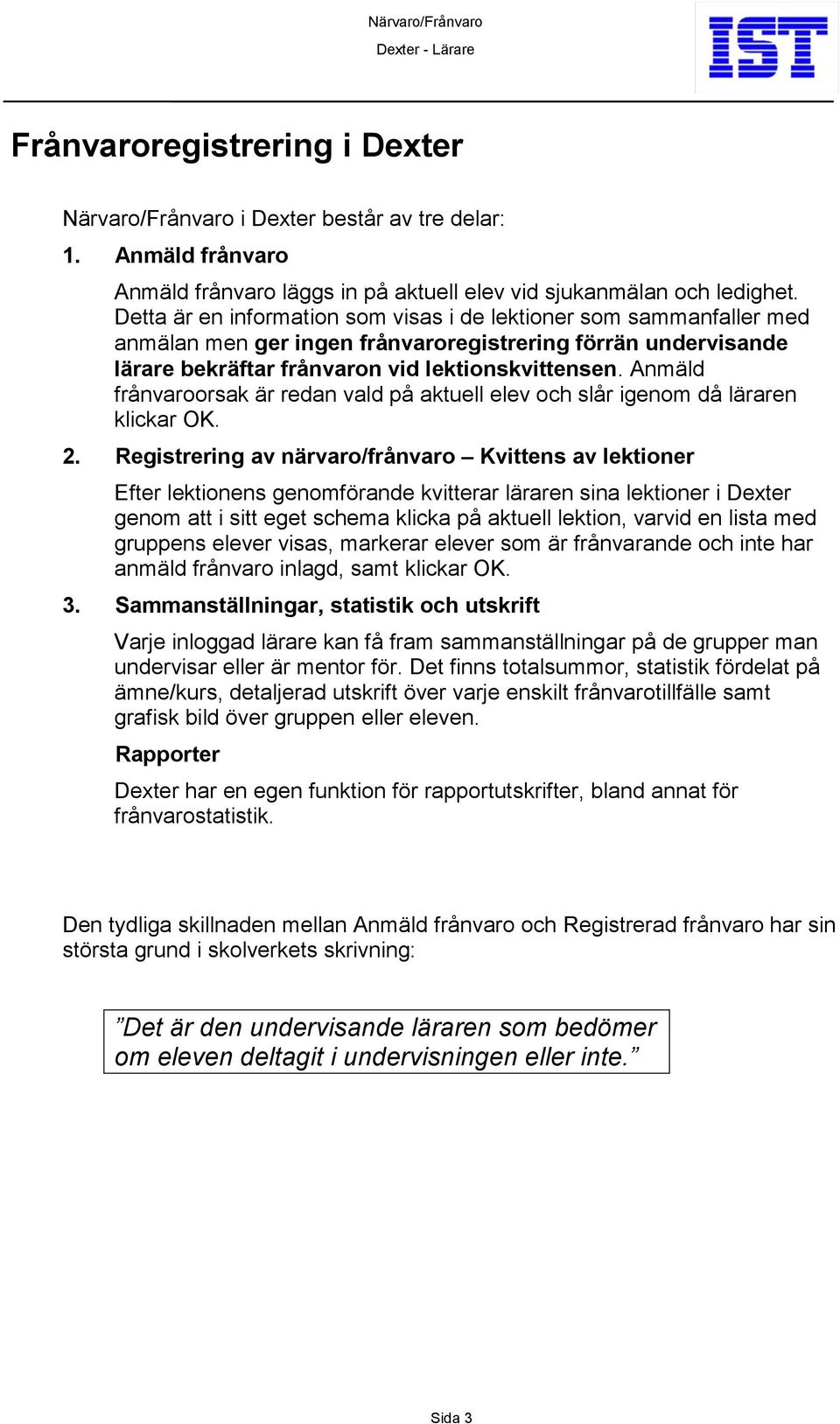 Närvaro/Frånvaro
Dexter - Lärare

IST

Frånvaroregistrering i Dexter

Närvaro/Frånvaro i Dexter består av tre delar:

1. Anmäld frånvaro

Anmäld frånvaro läggs in på aktuell elev vid sjukanmälan och ledighet. Detta är en information som visas i de lektioner som sammanfaller med anmälan men ger ingen frånvaroregistrering förrän undervisande lärare bekräftar frånvaron vid lektionskvittensen. Anmäld frånvaroorsak är redan vald på aktuell elev och slår igenom då läraren klickar OK.

2. Registrering av närvaro/frånvaro – Kvittens av lektioner

Efter lektionens genomförande kvitterar läraren sina lektioner i Dexter genom att i sitt eget schema klicka på aktuell lektion, varvid en lista med gruppens elever visas, markerar elever som är frånvarande och inte har anmäld frånvaro inlagd, samt klickar OK.

3. Sammanställningar, statistik och utskrift

Varje inloggad lärare kan få fram sammanställningar på de grupper man undervisar eller är mentor för. Det finns totalsummor, statistik fördelat på ämne/kurs, detaljerad utskrift över varje enskilt frånvarotillfälle samt grafisk bild över gruppen eller eleven.

Rapporter

Dexter har en egen funktion för rapportutskrifter, bland annat för frånvarostatistik.

Den tydliga skillnaden mellan Anmäld frånvaro och Registrerad frånvaro har sin största grund i skolverkets skrivning:

”Det är den undervisande läraren som bedömer om eleven deltagit i undervisningen eller inte.”

Sida 3